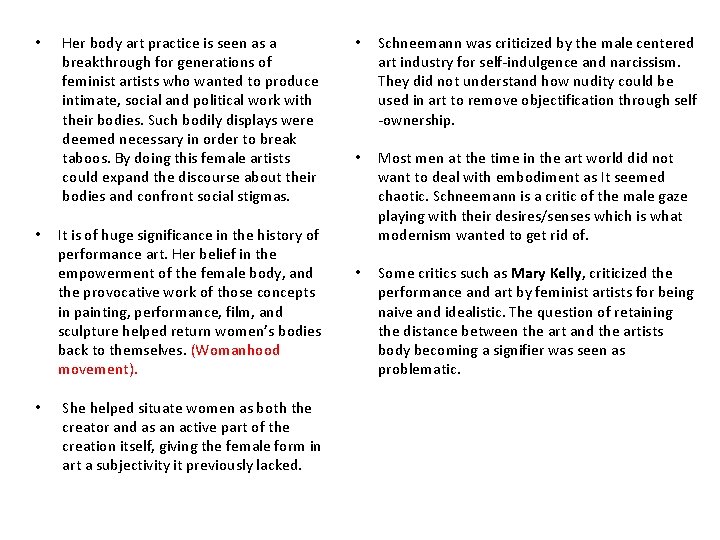 • Her body art practice is seen as a breakthrough for generations of feminist artists who wanted to produce intimate, social and political work with their bodies. Such bodily displays were deemed necessary in order to break taboos. By doing this female artists could expand the discourse about their bodies and confront social stigmas.

• It is of huge significance in the history of performance art. Her belief in the empowerment of the female body, and the provocative work of those concepts in painting, performance, film, and sculpture helped return women's bodies back to themselves. (Womanhood movement).

• She helped situate women as both the creator and as an active part of the creation itself, giving the female form in art a subjectivity it previously lacked.

• Schneemann was criticized by the male centered art industry for self-indulgence and narcissism. They did not understand how nudity could be used in art to remove objectification through self -ownership.

• Most men at the time in the art world did not want to deal with embodiment as It seemed chaotic. Schneemann is a critic of the male gaze playing with their desires/senses which is what modernism wanted to get rid of.

• Some critics such as Mary Kelly, criticized the performance and art by feminist artists for being naive and idealistic. The question of retaining the distance between the art and the artists body becoming a signifier was seen as problematic.